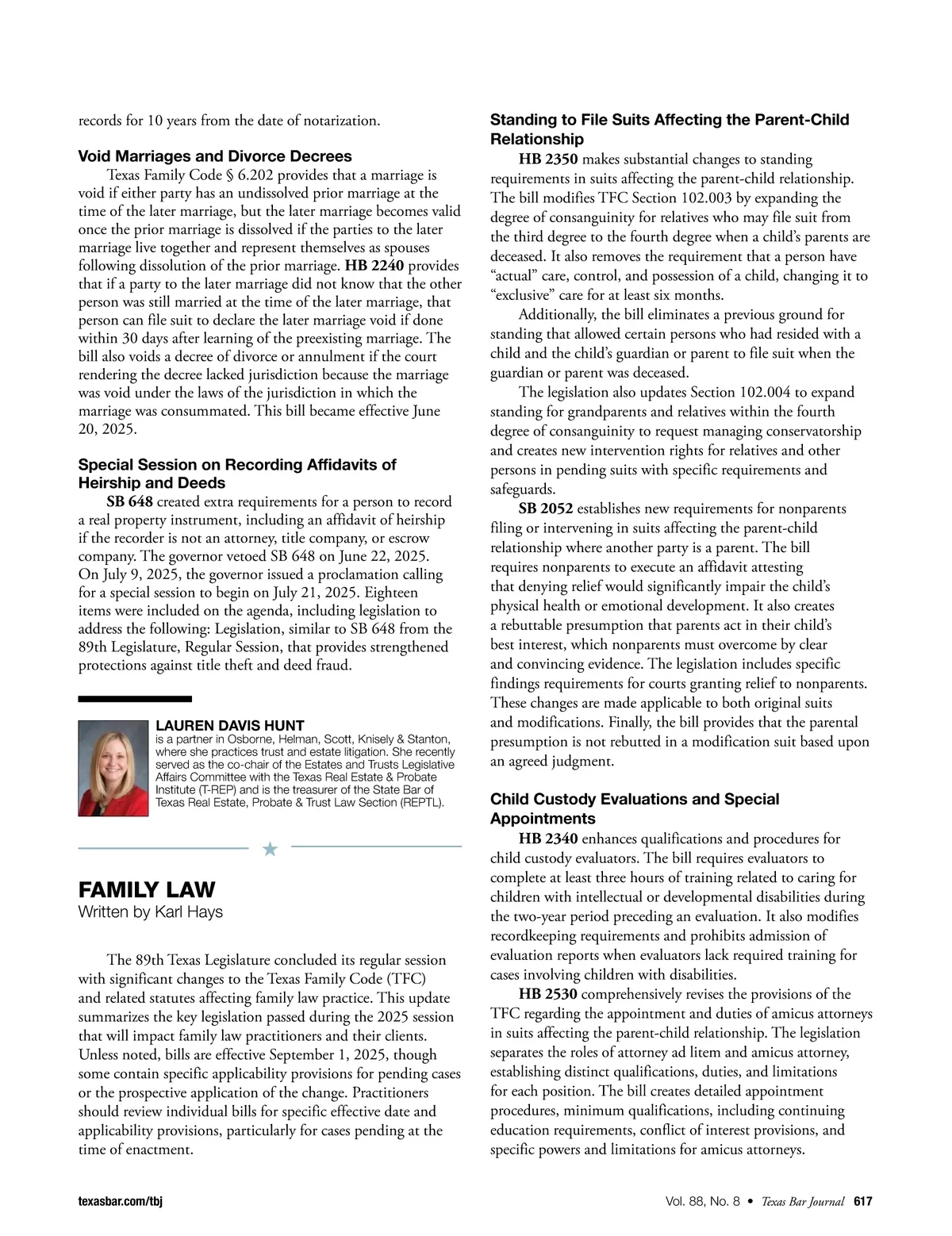 records for 10 years from the date of notarization.

Void Marriages and Divorce Decrees

Texas Family Code § 6.202 provides that a marriage is void if either party has an undissolved prior marriage at the time of the later marriage, but the later marriage becomes valid once the prior marriage is dissolved if the parties to the later marriage live together and represent themselves as spouses following dissolution of the prior marriage. HB 2240 provides that if a party to the later marriage did not know that the other person was still married at the time of the later marriage, that person can file suit to declare the later marriage void if done within 30 days after learning of the preexisting marriage. The bill also voids a decree of divorce or annulment if the court rendering the decree lacked jurisdiction because the marriage was void under the laws of the jurisdiction in which the marriage was consummated. This bill became effective June 20, 2025.

Special Session on Recording Affidavits of Heirship and Deeds

SB 648 created extra requirements for a person to record a real property instrument, including an affidavit of heirship if the recorder is not an attorney, title company, or escrow company. The governor vetoed SB 648 on June 22, 2025. On July 9, 2025, the governor issued a proclamation calling for a special session to begin on July 21, 2025. Eighteen items were included on the agenda, including legislation to address the following: Legislation, similar to SB 648 from the 89th Legislature, Regular Session, that provides strengthened protections against title theft and deed fraud.

LAUREN DAVIS HUNT
is a partner in Osborne, Helman, Scott, Knisely & Stanton, where she practices trust and estate litigation. She recently served as the co-chair of the Estates and Trusts Legislative Affairs Committee with the Texas Real Estate & Probate Institute (T-REP) and is the treasurer of the State Bar of Texas Real Estate, Probate & Trust Law Section (REPTL).

FAMILY LAW
Written by Karl Hays

The 89th Texas Legislature concluded its regular session with significant changes to the Texas Family Code (TFC) and related statutes affecting family law practice. This update summarizes the key legislation passed during the 2025 session that will impact family law practitioners and their clients. Unless noted, bills are effective September 1, 2025, though some contain specific applicability provisions for pending cases or the prospective application of the change. Practitioners should review individual bills for specific effective date and applicability provisions, particularly for cases pending at the time of enactment.

Standing to File Suits Affecting the Parent-Child Relationship

HB 2350 makes substantial changes to standing requirements in suits affecting the parent-child relationship. The bill modifies TFC Section 102.003 by expanding the degree of consanguinity for relatives who may file suit from the third degree to the fourth degree when a child's parents are deceased. It also removes the requirement that a person have "actual" care, control, and possession of a child, changing it to "exclusive" care for at least six months.

Additionally, the bill eliminates a previous ground for standing that allowed certain persons who had resided with a child and the child's guardian or parent to file suit when the guardian or parent was deceased.

The legislation also updates Section 102.004 to expand standing for grandparents and relatives within the fourth degree of consanguinity to request managing conservatorship and creates new intervention rights for relatives and other persons in pending suits with specific requirements and safeguards.

SB 2052 establishes new requirements for nonparents filing or intervening in suits affecting the parent-child relationship where another party is a parent. The bill requires nonparents to execute an affidavit attesting that denying relief would significantly impair the child's physical health or emotional development. It also creates a rebuttable presumption that parents act in their child's best interest, which nonparents must overcome by clear and convincing evidence. The legislation includes specific findings requirements for courts granting relief to nonparents. These changes are made applicable to both original suits and modifications. Finally, the bill provides that the parental presumption is not rebutted in a modification suit based upon an agreed judgment.

Child Custody Evaluations and Special Appointments

HB 2340 enhances qualifications and procedures for child custody evaluators. The bill requires evaluators to complete at least three hours of training related to caring for children with intellectual or developmental disabilities during the two-year period preceding an evaluation. It also modifies recordkeeping requirements and prohibits admission of evaluation reports when evaluators lack required training for cases involving children with disabilities.

HB 2530 comprehensively revises the provisions of the TFC regarding the appointment and duties of amicus attorneys in suits affecting the parent-child relationship. The legislation separates the roles of attorney ad litem and amicus attorney, establishing distinct qualifications, duties, and limitations for each position. The bill creates detailed appointment procedures, minimum qualifications, including continuing education requirements, conflict of interest provisions, and specific powers and limitations for amicus attorneys.

texasbar.com/tbj

Vol. 88, No. 8 • Texas Bar Journal 617